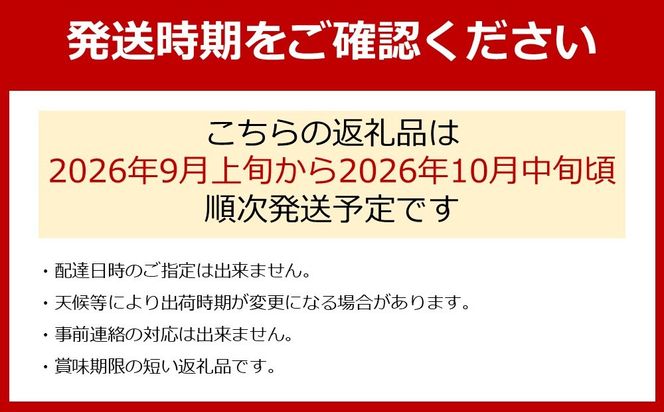 発送時期をご確認ください

こちらの返礼品は
2026年9月上旬から2026年10月中旬頃
順次発送予定です

・配達日時のご指定は出来ません。
・天候等により出荷時期が変更になる場合があります。
・事前連絡の対応は出来ません。
・賞味期限の短い返礼品です。